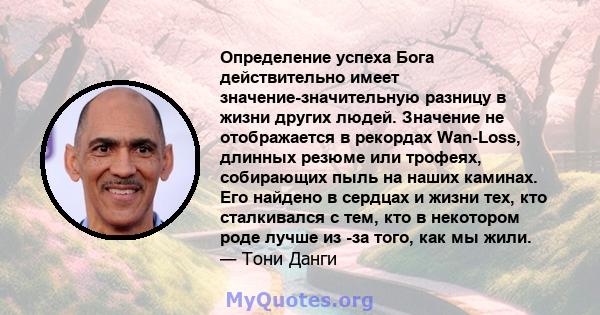 Определение успеха Бога действительно имеет значение-значительную разницу в жизни других людей. Значение не отображается в рекордах Wan-Loss, длинных резюме или трофеях, собирающих пыль на наших каминах. Его найдено в сердцах и жизни тех, кто сталкивался с тем, кто в некотором роде лучше из -за того, как мы жили.
— Тони Данги

MyQuotes.org